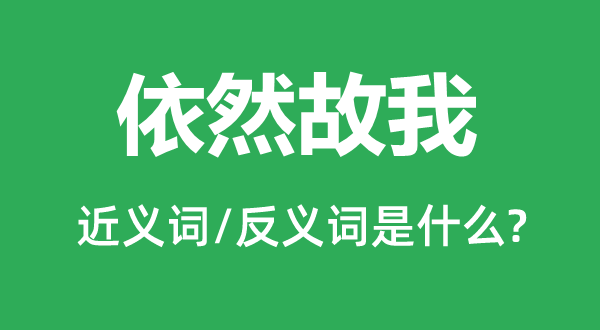 依然故我

近义词/反义词是什么?